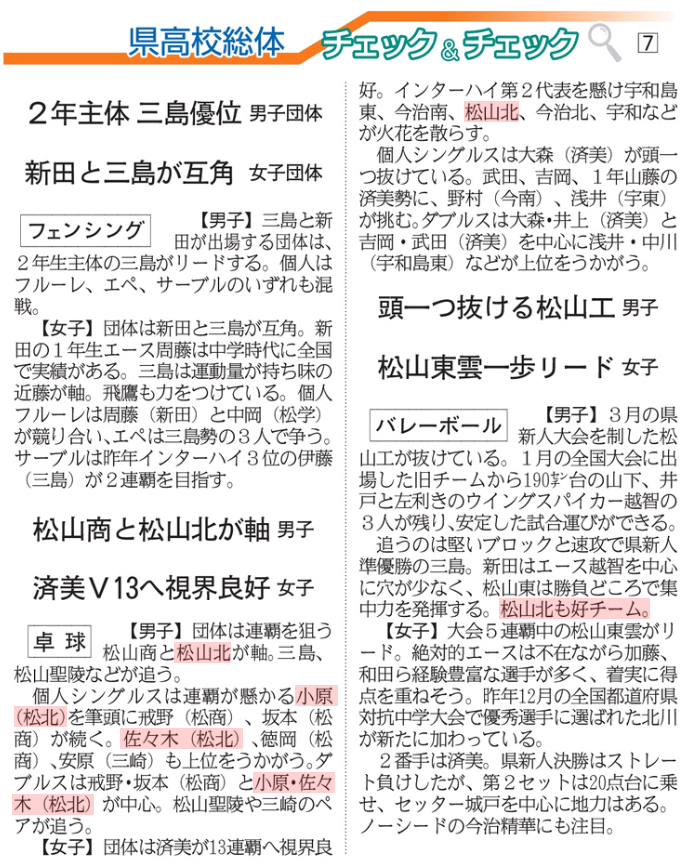 県高校総体 チェック＆チェック 7

２年主体 三島優位 男子団体

新田と三島が互角 女子団体

フェンシング

【男子】三島と新田が出場する団体は、２年生主体の三島がリードする。個人はフルーレ、エペ、サーブルのいずれも混戦。

【女子】団体は新田と三島が互角。新田の１年生エース周藤は中学時代に全国で実績がある。三島は運動量が持ち味の近藤が軸。飛鷹も力をつけている。個人フルーレは周藤（新田）と中岡（松学）が競り合い、エペは三島勢の３人で争う。サーブルは昨年インターハイ３位の伊藤（三島）が２連覇を目指す。

松山商と松山北が軸 男子

済美Ｖ13へ視界良好 女子

卓球

【男子】団体は連覇を狙う松山商と松山北が軸。三島、松山聖陵などが追う。

個人シングルスは連覇が懸かる小原（松北）を筆頭に戒野（松商）、坂本（松商）が続く。佐々木（松北）、徳岡（松商）、安原（三崎）も上位をうかがう。ダブルスは戒野・坂本（松商）と小原・佐々木（松北）が中心。松山聖陵や三崎のペアが追う。

【女子】団体は済美が13連覇へ視界良好。インターハイ第２代表を懸け宇和島東、今治南、松山北、今治北、宇和などが火花を散らす。

個人シングルスは大森（済美）が頭一つ抜けている。武田、吉岡、１年山藤の済美勢に、野村（今南）、浅井（宇東）が挑む。ダブルスは大森・井上（済美）と吉岡・武田（済美）を中心に浅井・中川（宇和島東）などが上位をうかがう。

頭一つ抜ける松山工 男子

松山東雲一歩リード 女子

バレーボール

【男子】３月の県新人大会を制した松山工が抜けている。１月の全国大会に出場した旧チームから190㌢台の山下、井戸と左利きのウイングスパイカー越智の３人が残り、安定した試合運びができる。

追うのは堅いブロックと速攻で県新人準優勝の三島。新田はエース越智を中心に穴が少なく、松山東は勝負どころで集中力を発揮する。松山北も好チーム。

【女子】大会５連覇中の松山東雲がリード。絶対的エースは不在ながら加藤、和田ら経験豊富な選手が多く、着実に得点を重ねそう。昨年12月の全国都道府県対抗中学大会で優秀選手に選ばれた北川が新たに加わっている。

２番手は済美。県新人決勝はストレート負けしたが、第２セットは20点台に乗せ、セッター城戸を中心に地力はある。ノーシードの今治精華にも注目。